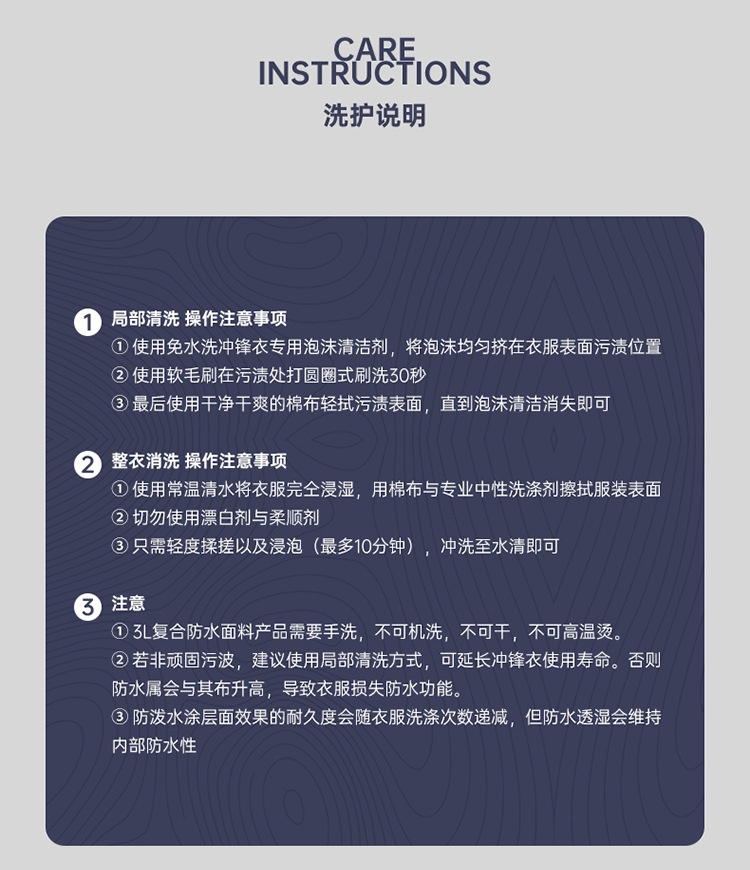 CARE INSTRUCTIONS
洗护说明

1 局部清洗 操作注意事项
① 使用免水洗冲锋衣专用泡沫清洁剂，将泡沫均匀挤在衣服表面污渍位置
② 使用软毛刷在污渍处打圆圈式刷洗30秒
③ 最后使用干净干爽的棉布轻拭污渍表面，直到泡沫清洁消失即可

2 整衣消洗 操作注意事项
① 使用常温清水将衣服完全浸湿，用棉布与专业中性洗涤剂擦拭服装表面
② 切勿使用漂白剂与柔顺剂
③ 只需轻度揉搓以及浸泡（最多10分钟），冲洗至水清即可

3 注意
① 3L复合防水面料产品需要手洗，不可机洗，不可干，不可高温烫。
② 若非顽固污波，建议使用局部清洗方式，可延长冲锋衣使用寿命。否则防水属会与其布升高，导致衣服损失防水功能。
③ 防泼水涂层面效果的耐久度会随衣服洗涤次数递减，但防水透湿会维持内部防水性